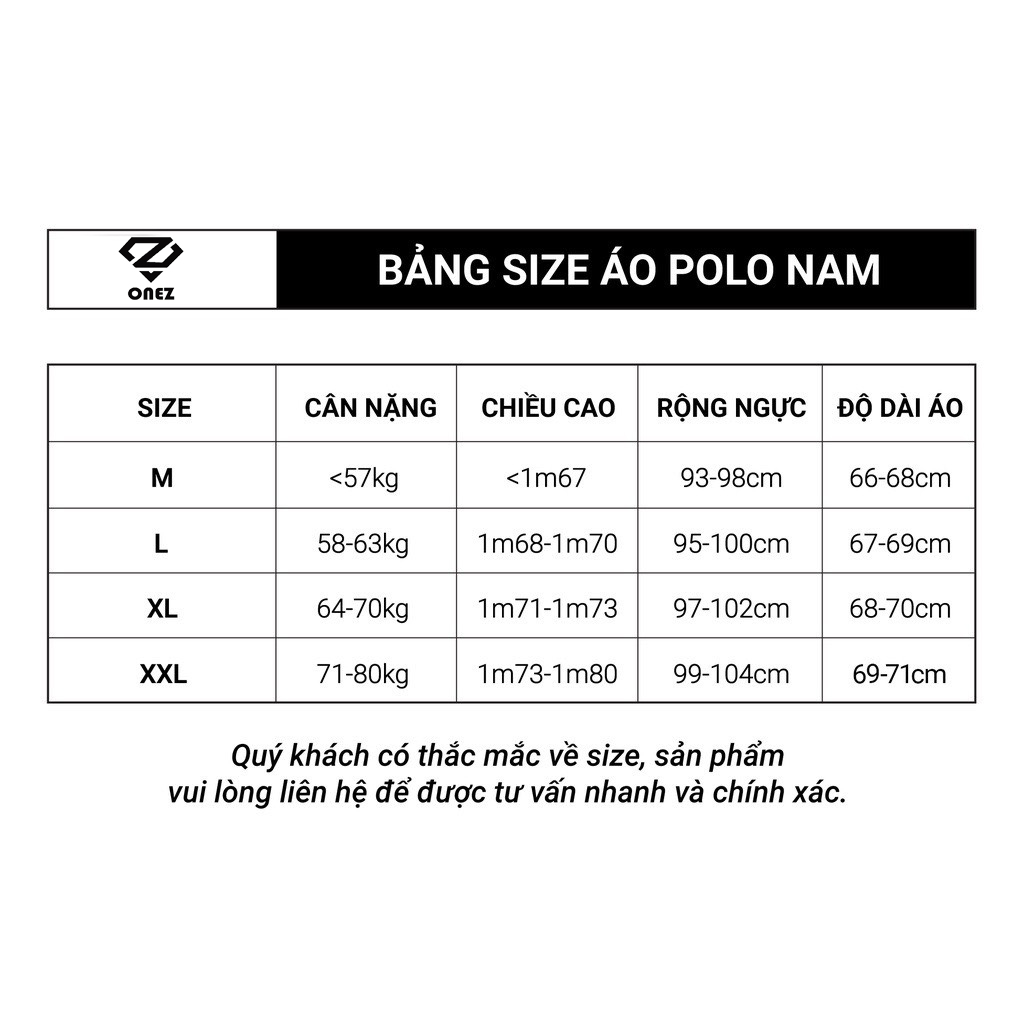 ONEZ

BẢNG SIZE ÁO POLO NAM

| SIZE | CÂN NẶNG | CHIỀU CAO | RỘNG NGỰC | ĐỘ DÀI ÁO |
|---|---|---|---|---|
| M | <57kg | <1m67 | 93-98cm | 66-68cm |
| L | 58-63kg | 1m68-1m70 | 95-100cm | 67-69cm |
| XL | 64-70kg | 1m71-1m73 | 97-102cm | 68-70cm |
| XXL | 71-80kg | 1m73-1m80 | 99-104cm | 69-71cm |

Quý khách có thắc mắc về size, sản phẩm vui lòng liên hệ để được tư vấn nhanh và chính xác.